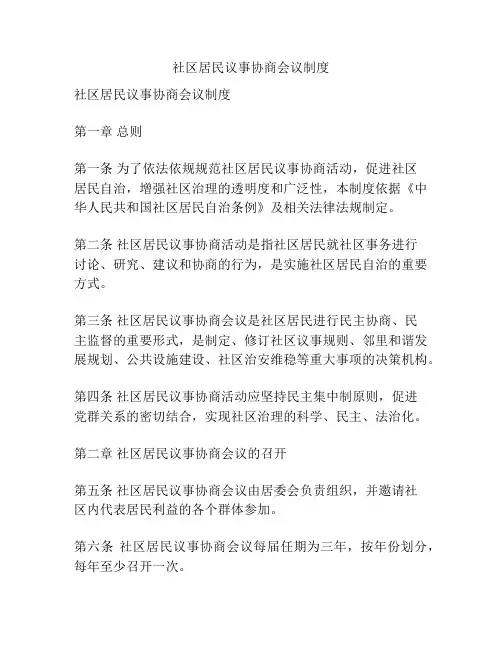 社区居民议事协商会议制度

社区居民议事协商会议制度

第一章 总则

第一条 为了依法依规规范社区居民议事协商活动，促进社区居民自治，增强社区治理的透明度和广泛性，本制度依据《中华人民共和国社区居民自治条例》及相关法律法规制定。

第二条 社区居民议事协商活动是指社区居民就社区事务进行讨论、研究、建议和协商的行为，是实施社区居民自治的重要方式。

第三条 社区居民议事协商会议是社区居民进行民主协商、民主监督的重要形式，是制定、修订社区议事规则、邻里和谐发展规划、公共设施建设、社区治安维稳等重大事项的决策机构。

第四条 社区居民议事协商活动应坚持民主集中制原则，促进党群关系的密切结合，实现社区治理的科学、民主、法治化。

第二章 社区居民议事协商会议的召开

第五条 社区居民议事协商会议由居委会负责组织，并邀请社区内代表居民利益的各个群体参加。

第六条 社区居民议事协商会议每届任期为三年，按年份划分，每年至少召开一次。